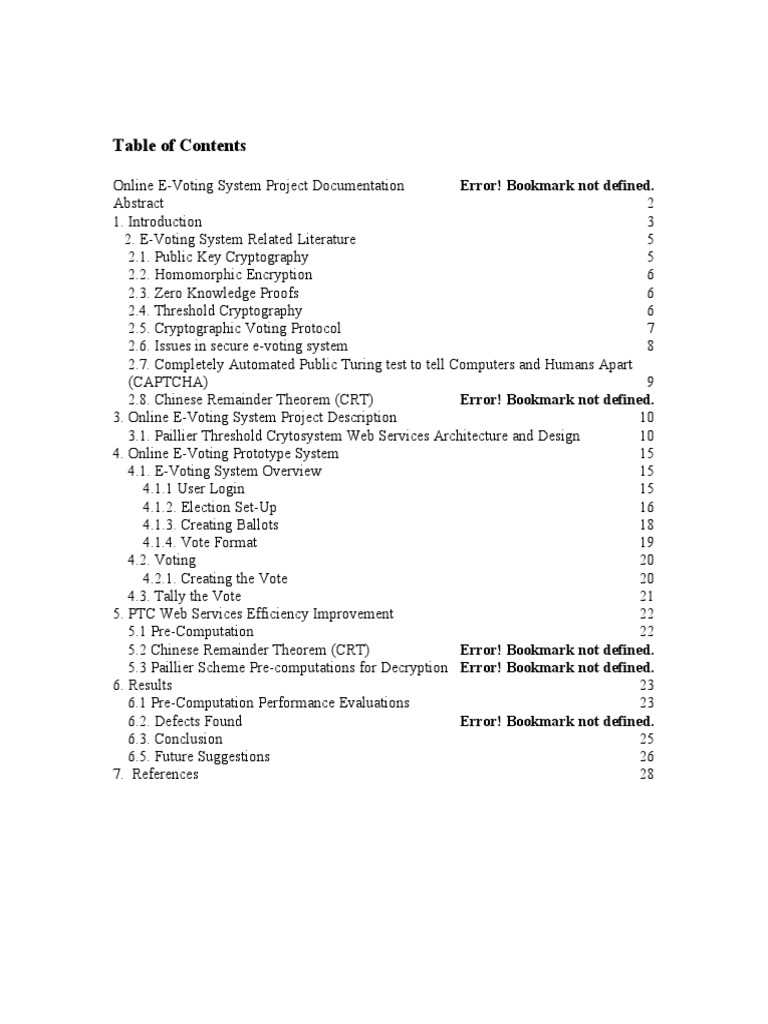 Table of Contents

Online E-Voting System Project Documentation Error! Bookmark not defined.
Abstract 2
1. Introduction 3
2. E-Voting System Related Literature 5
2.1. Public Key Cryptography 5
2.2. Homomorphic Encryption 6
2.3. Zero Knowledge Proofs 6
2.4. Threshold Cryptography 6
2.5. Cryptographic Voting Protocol 7
2.6. Issues in secure e-voting system 8
2.7. Completely Automated Public Turing test to tell Computers and Humans Apart (CAPTCHA) 9
2.8. Chinese Remainder Theorem (CRT) Error! Bookmark not defined.
3. Online E-Voting System Project Description 10
3.1. Paillier Threshold Crytosystem Web Services Architecture and Design 10
4. Online E-Voting Prototype System 15
4.1. E-Voting System Overview 15
4.1.1 User Login 15
4.1.2. Election Set-Up 16
4.1.3. Creating Ballots 18
4.1.4. Vote Format 19
4.2. Voting 20
4.2.1. Creating the Vote 20
4.3. Tally the Vote 21
5. PTC Web Services Efficiency Improvement 22
5.1 Pre-Computation 22
5.2 Chinese Remainder Theorem (CRT) Error! Bookmark not defined.
5.3 Paillier Scheme Pre-computations for Decryption Error! Bookmark not defined.
6. Results 23
6.1 Pre-Computation Performance Evaluations 23
6.2. Defects Found Error! Bookmark not defined.
6.3. Conclusion 25
6.5. Future Suggestions 26
7. References 28